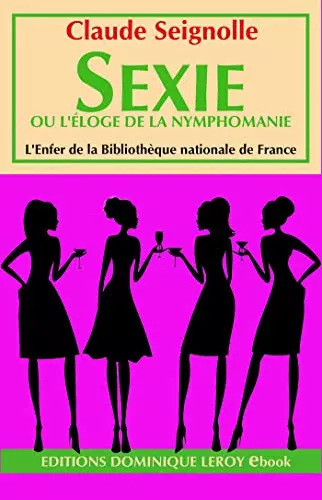 Claude Seignolle

SEXIE

OU L'ÉLOGE DE LA NYMPHOMANIE

L'Enfer de la Bibliothèque nationale de France

EDITIONS DOMINIQUE LEROY ebook